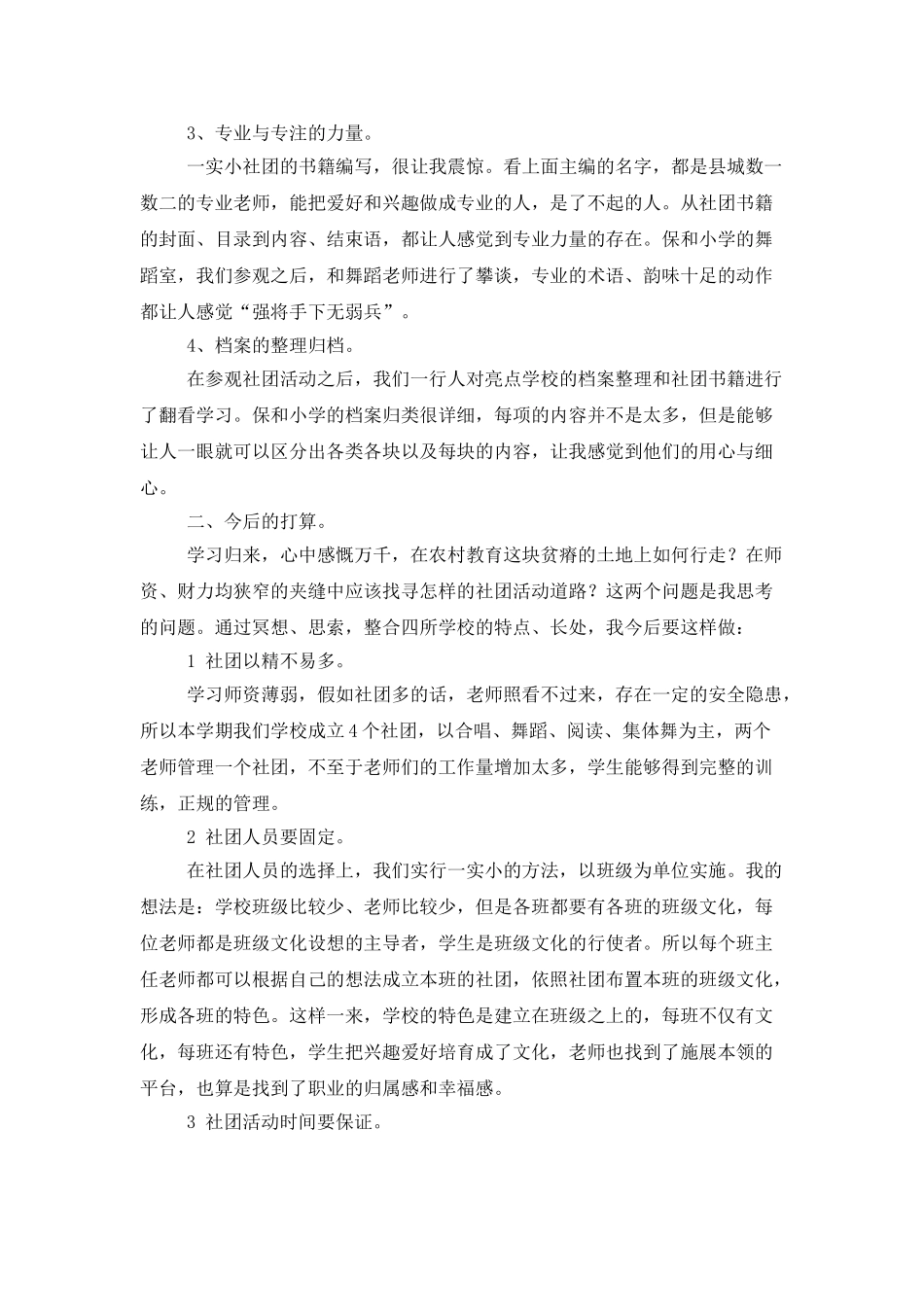 3、专业与专注的力量。

一实小社团的书籍编写，很让我震惊。看上面主编的名字，都是县城数一数二的专业老师，能把爱好和兴趣做成专业的人，是了不起的人。从社团书籍的封面、目录到内容、结束语，都让人感觉到专业力量的存在。保和小学的舞蹈室，我们参观之后，和舞蹈老师进行了攀谈，专业的术语、韵味十足的动作都让人感觉“强将手下无弱兵”。

4、档案的整理归档。

在参观社团活动之后，我们一行人对亮点学校的档案整理和社团书籍进行了翻看学习。保和小学的档案归类很详细，每项的内容并不是太多，但是能够让人一眼就可以区分出各类各块以及每块的内容，让我感觉到他们的用心与细心。

二、今后的打算。

学习归来，心中感慨万千，在农村教育这块贫瘠的土地上如何行走？在师资、财力均狭窄的夹缝中应该找寻怎样的社团活动道路？这两个问题是我思考的问题。通过冥想、思索，整合四所学校的特点、长处，我今后要这样做：

1 社团以精不易多。

学习师资薄弱，假如社团多的话，老师照看不过来，存在一定的安全隐患，所以本学期我们学校成立4个社团，以合唱、舞蹈、阅读、集体舞为主，两个老师管理一个社团，不至于老师们的工作量增加太多，学生能够得到完整的训练，正规的管理。

2 社团人员要固定。

在社团人员的选择上，我们实行一实小的方法，以班级为单位实施。我的想法是：学校班级比较少、老师比较少，但是各班都要有各班的班级文化，每位老师都是班级文化设想的主导者，学生是班级文化的行使者。所以每个班主任老师都可以根据自己的想法成立本班的社团，依照社团布置本班的班级文化，形成各班的特色。这样一来，学校的特色是建立在班级之上的，每班不仅有文化，每班还有特色，学生把兴趣爱好培育成了文化，老师也找到了施展本领的平台，也算是找到了职业的归属感和幸福感。

3 社团活动时间要保证。